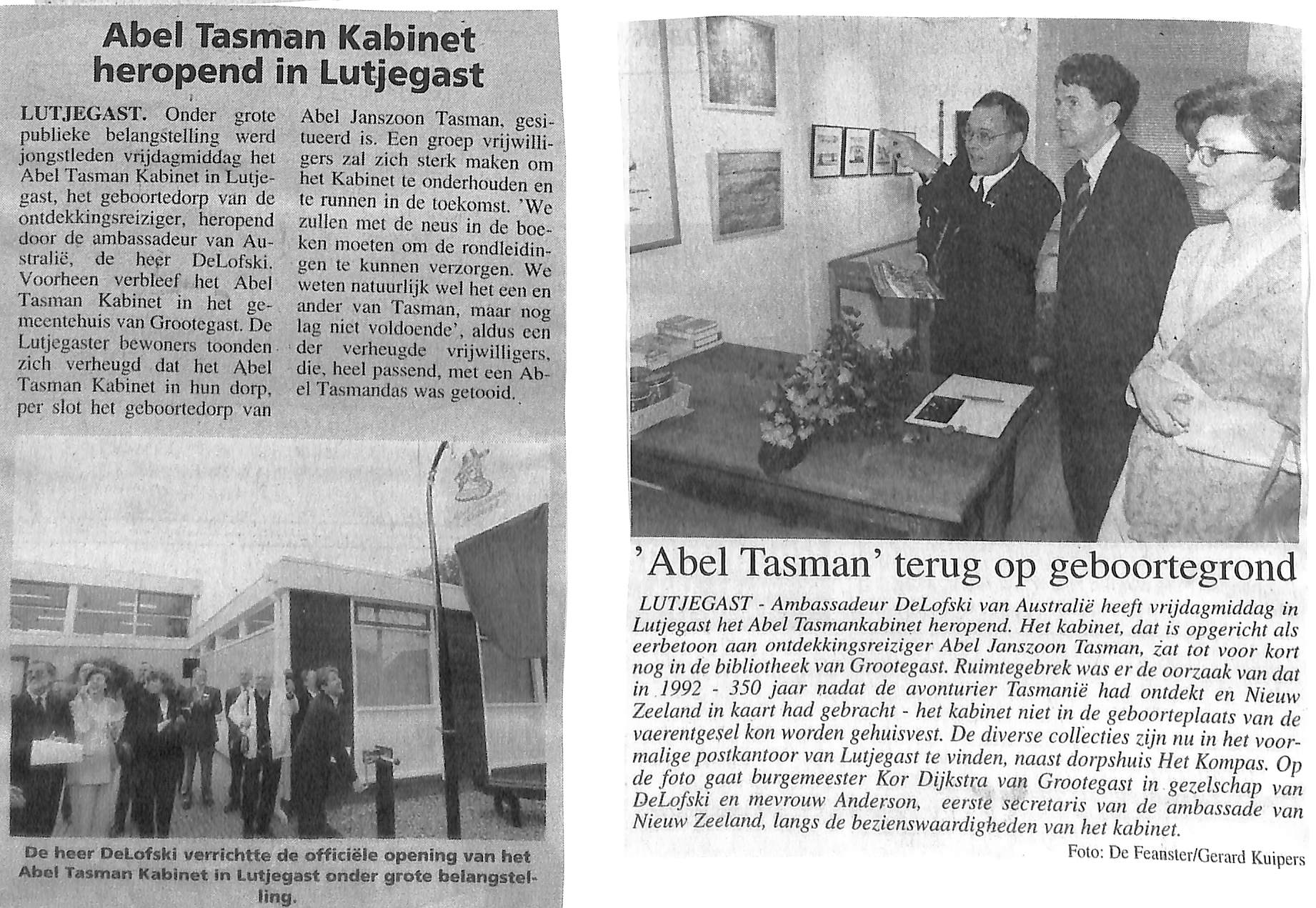 Abel Tasman Kabinet heropend in Lutjegast

LUTJEGAST. Onder grote publieke belangstelling werd jongstleden vrijdagmiddag het Abel Tasman Kabinet in Lutjegast, het geboortedorp van de ontdekkingsreiziger, heropend door de ambassadeur van Australië, de heer DeLofski. Voorheen verbleef het Abel Tasman Kabinet in het gemeentehuis van Grootegast. De Lutjegaster bewoners toonden zich verheugd dat het Abel Tasman Kabinet in hun dorp, per slot het geboortedorp van Abel Janszoon Tasman, gesitueerd is. Een groep vrijwilligers zal zich sterk maken om het Kabinet te onderhouden en te runnen in de toekomst. 'We zullen met de neus in de boeken moeten om de rondleidingen te kunnen verzorgen. We weten natuurlijk wel het een en ander van Tasman, maar nog lag niet voldoende', aldus een der verheugde vrijwilligers, die, heel passend, met een Abel Tasmandas was getooid.

De heer DeLofski verrichtte de officiële opening van het Abel Tasman Kabinet in Lutjegast onder grote belangstelling.

'Abel Tasman' terug op geboortegrond

LUTJEGAST - Ambassadeur DeLofski van Australië heeft vrijdagmiddag in Lutjegast het Abel Tasmankabinet heropend. Het kabinet, dat is opgericht als eerbetoon aan ontdekkingsreiziger Abel Janszoon Tasman, zat tot voor kort nog in de bibliotheek van Grootegast. Ruimtegebrek was er de oorzaak van dat in 1992 - 350 jaar nadat de avonturier Tasmanië had ontdekt en Nieuw Zeeland in kaart had gebracht - het kabinet niet in de geboorteplaats van de vaerentgesel kon worden gehuisvest. De diverse collecties zijn nu in het voormalige postkantoor van Lutjegast te vinden, naast dorpshuis Het Kompas. Op de foto gaat burgemeester Kor Dijkstra van Grootegast in gezelschap van DeLofski en mevrouw Anderson, eerste secretaris van de ambassade van Nieuw Zeeland, langs de bezienswaardigheden van het kabinet.

Foto: De Feanster/Gerard Kuipers